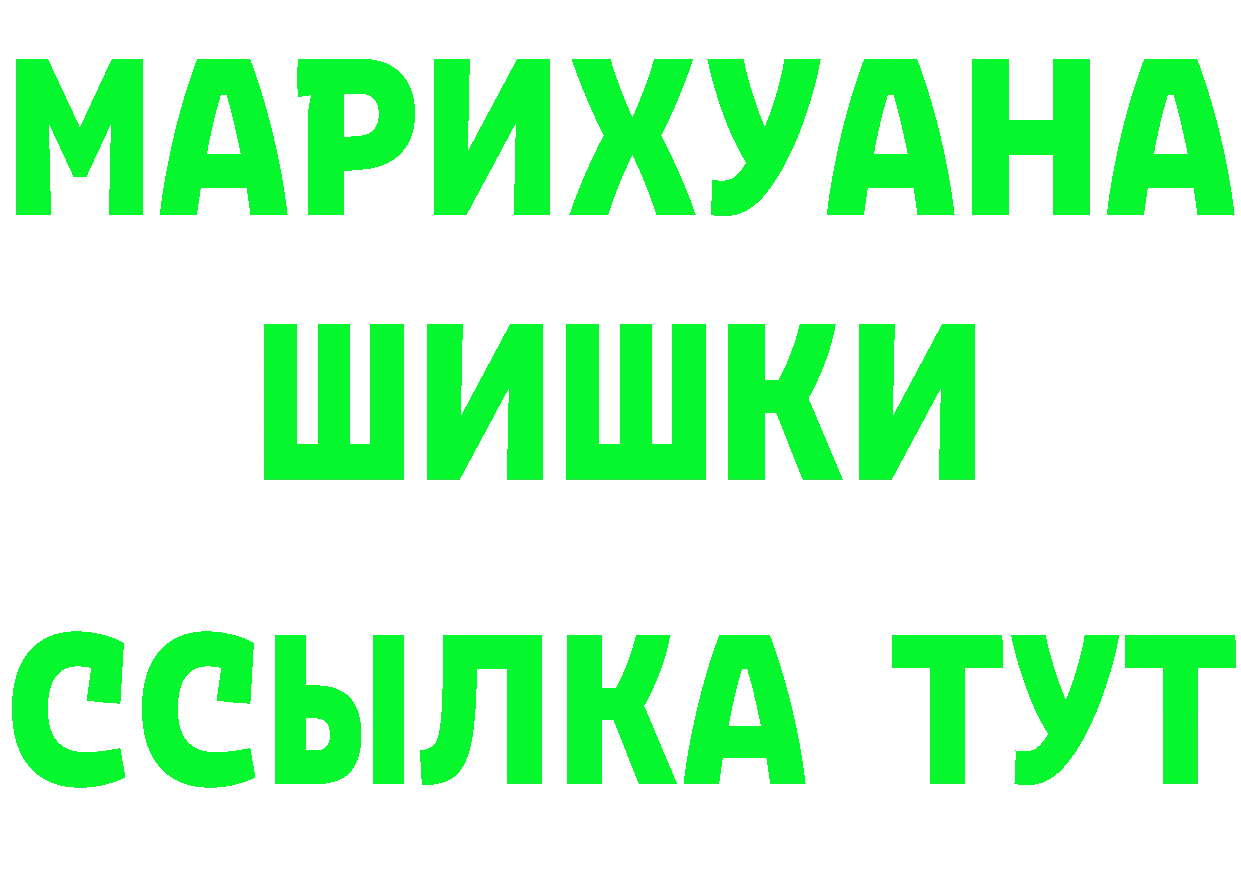 МАРИХУАНА ШИШКИ

ССЫЛКА ТУТ